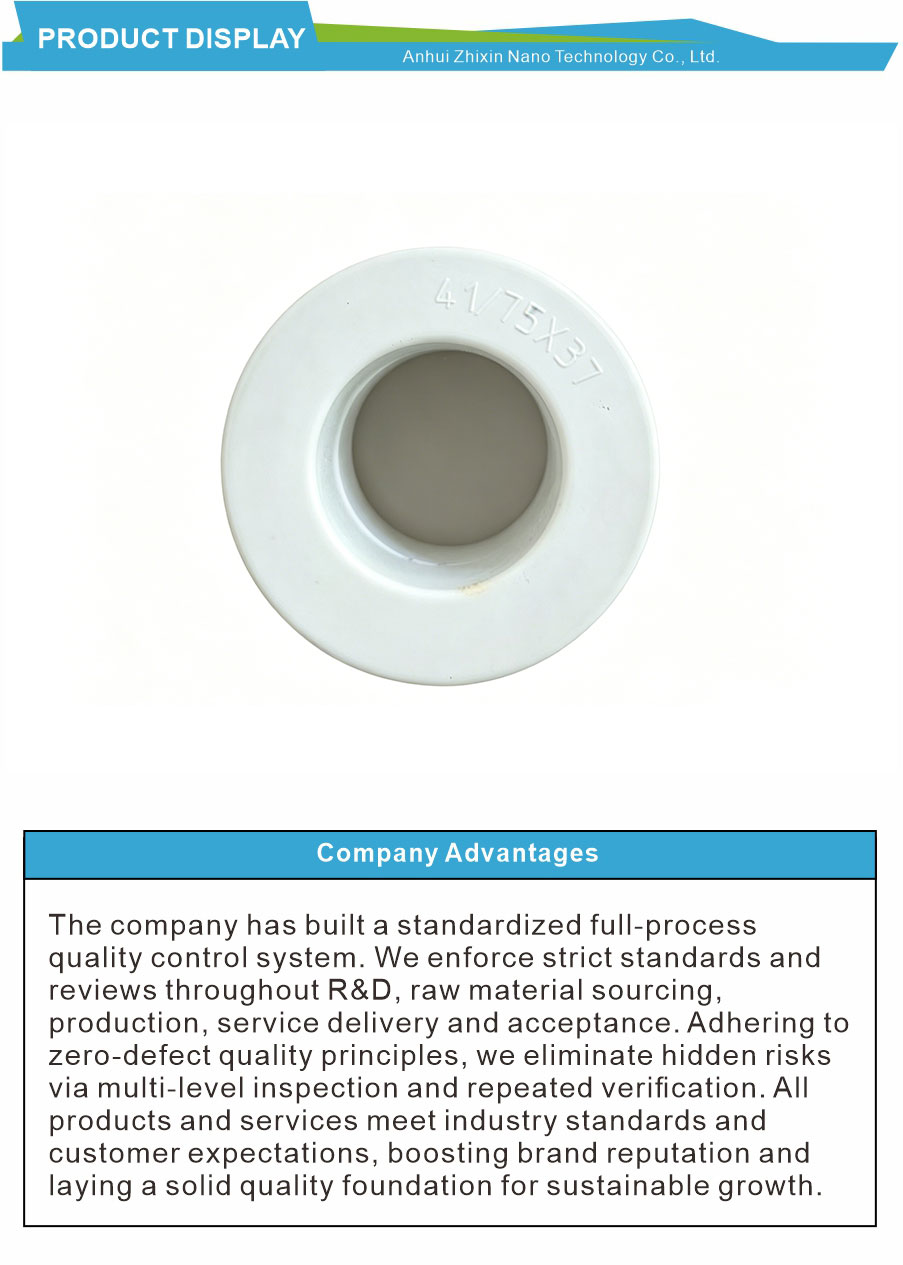 PRODUCT DISPLAY

Anhui Zhixin Nano Technology Co., Ltd.

41/75X37

Company Advantages

The company has built a standardized full-process quality control system. We enforce strict standards and reviews throughout R&D, raw material sourcing, production, service delivery and acceptance. Adhering to zero-defect quality principles, we eliminate hidden risks via multi-level inspection and repeated verification. All products and services meet industry standards and customer expectations, boosting brand reputation and laying a solid quality foundation for sustainable growth.